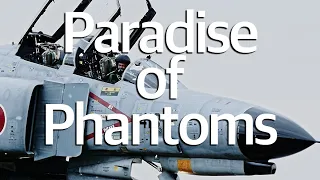 Paradise
of
Phantoms